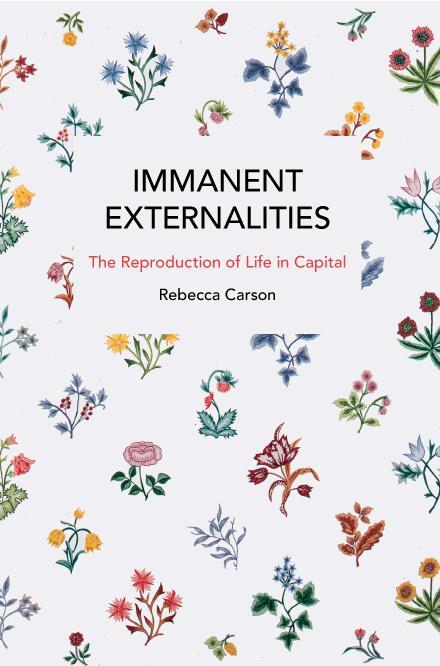 IMMANENT EXTERNALITIES

The Reproduction of Life in Capital

Rebecca Carson